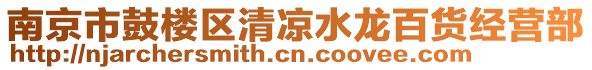 南京市鼓楼区清凉水龙百货经营部
http://njarchersmith.cn.coovee.com